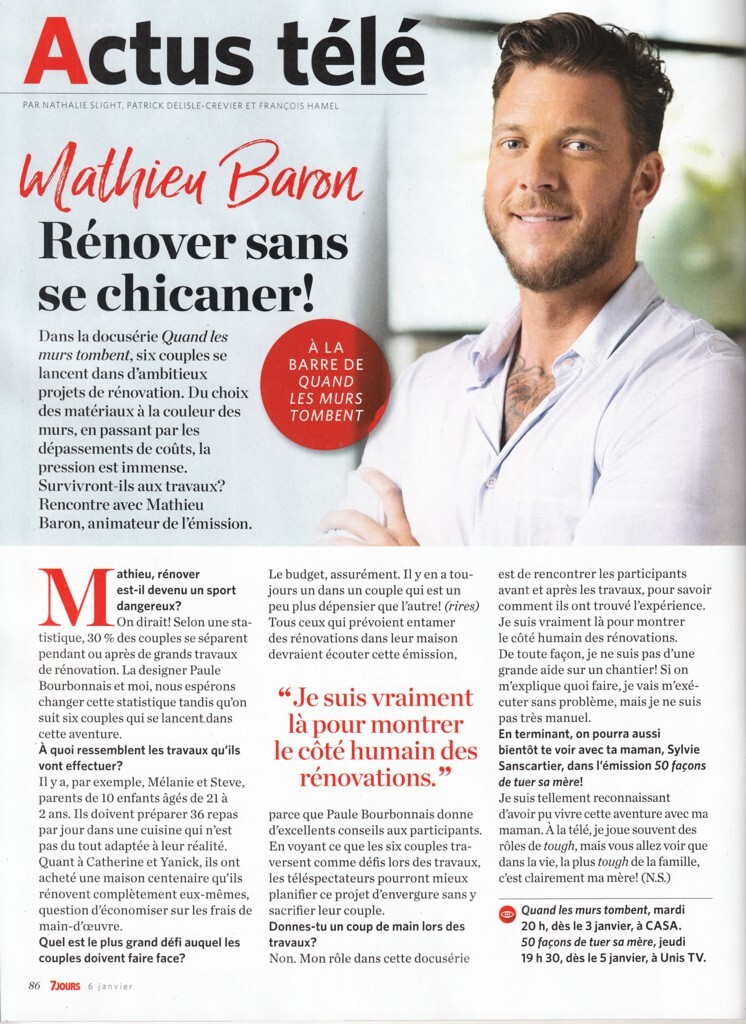 Actus télé

PAR NATHALIE SLIGHT, PATRICK DELISLE-CREVIER ET FRANÇOIS HAMEL

Mathieu Baron

Rénover sans se chicaner!

Dans la docusérie Quand les murs tombent, six couples se lancent dans d'ambitieux projets de rénovation. Du choix des matériaux à la couleur des murs, en passant par les dépassements de coûts, la pression est immense. Survivront-ils aux travaux? Rencontre avec Mathieu Baron, animateur de l'émission.

À LA BARRE DE QUAND LES MURS TOMBENT

Mathieu, rénover est-il devenu un sport dangereux?
On dirait! Selon une statistique, 30 % des couples se séparent pendant ou après de grands travaux de rénovation. La designer Paule Bourbonnais et moi, nous espérons changer cette statistique tandis qu'on suit six couples qui se lancent dans cette aventure.
À quoi ressemblent les travaux qu'ils vont effectuer?
Il y a, par exemple, Mélanie et Steve, parents de 10 enfants âgés de 21 à 2 ans. Ils doivent préparer 36 repas par jour dans une cuisine qui n'est pas du tout adaptée à leur réalité. Quant à Catherine et Yanick, ils ont acheté une maison centenaire qu'ils rénovent complètement eux-mêmes, question d'économiser sur les frais de main-d'œuvre.
Quel est le plus grand défi auquel les couples doivent faire face?
Le budget, assurément. Il y en a toujours un dans un couple qui est un peu plus dépensier que l'autre! (rires) Tous ceux qui prévoient entamer des rénovations dans leur maison devraient écouter cette émission,

"Je suis vraiment là pour montrer le côté humain des rénovations."

parce que Paule Bourbonnais donne d'excellents conseils aux participants. En voyant ce que les six couples traversent comme défis lors des travaux, les téléspectateurs pourront mieux planifier ce projet d'envergure sans y sacrifier leur couple.
Donnes-tu un coup de main lors des travaux?
Non. Mon rôle dans cette docusérie est de rencontrer les participants avant et après les travaux, pour savoir comment ils ont trouvé l'expérience. Je suis vraiment là pour montrer le côté humain des rénovations. De toute façon, je ne suis pas d'une grande aide sur un chantier! Si on m'explique quoi faire, je vais m'exécuter sans problème, mais je ne suis pas très manuel.
En terminant, on pourra aussi bientôt te voir avec ta maman, Sylvie Sanscartier, dans l'émission 50 façons de tuer sa mère!
Je suis tellement reconnaissant d'avoir pu vivre cette aventure avec ma maman. À la télé, je joue souvent des rôles de tough, mais vous allez voir que dans la vie, la plus tough de la famille, c'est clairement ma mère! (N.S.)

Quand les murs tombent, mardi 20 h, dès le 3 janvier, à CASA.
50 façons de tuer sa mère, jeudi 19 h 30, dès le 5 janvier, à Unis TV.

86 7JOURS 6 janvier